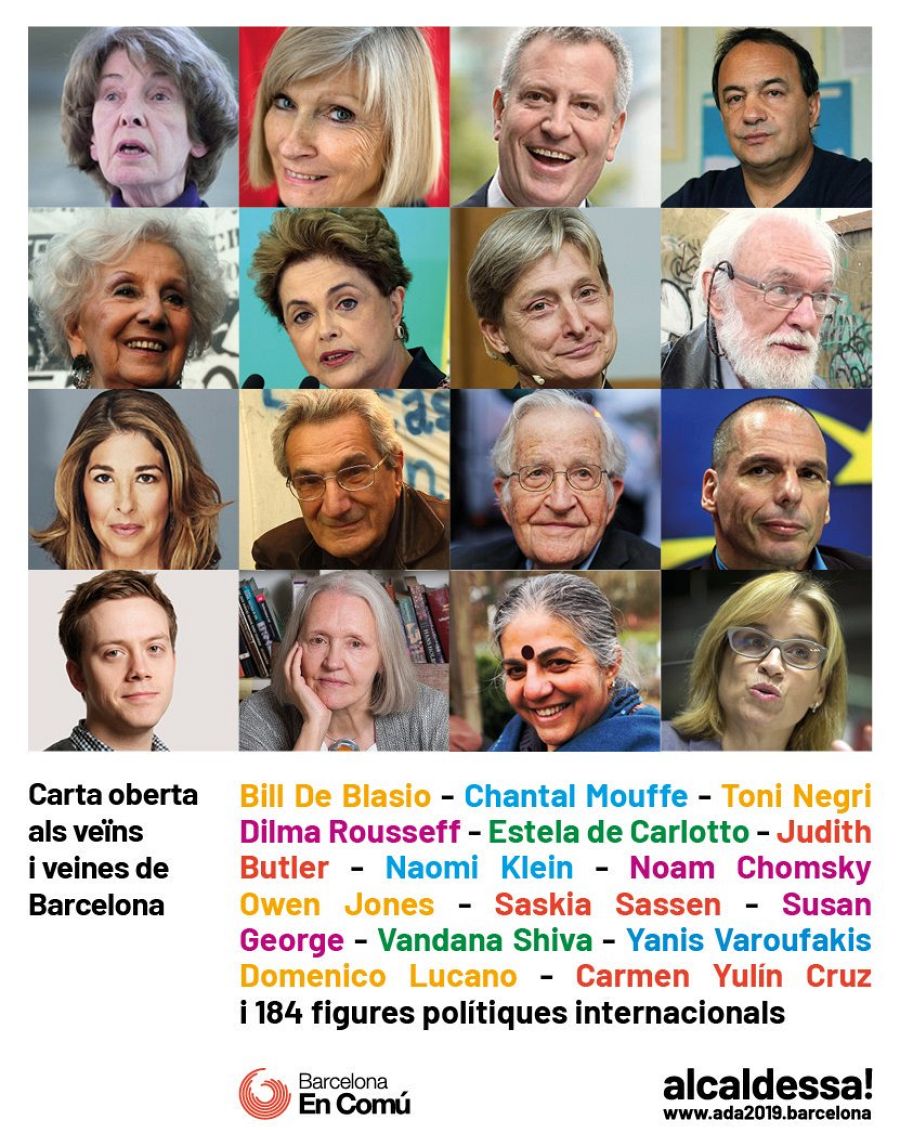 Carta oberta als veïns i veines de Barcelona

Bill De Blasio - Chantal Mouffe - Toni Negri Dilma Rousseff - Estela de Carlotto - Judith Butler - Naomi Klein - Noam Chomsky Owen Jones - Saskia Sassen - Susan George - Vandana Shiva - Yanis Varoufakis Domenico Lucano - Carmen Yulín Cruz i 184 figures polítiques internacionals

Barcelona En Comú

alcaldessa!
www.ada2019.barcelona